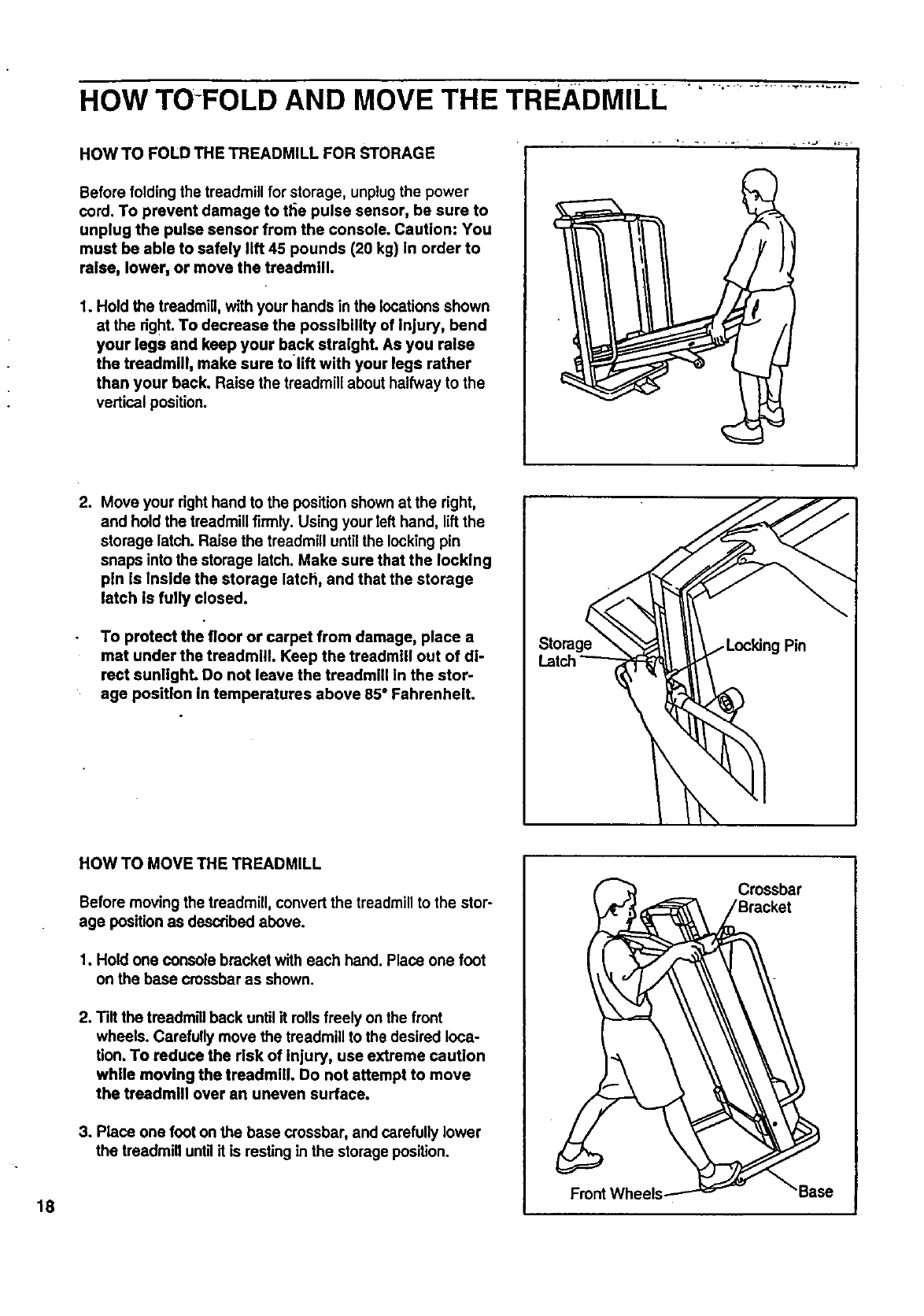 HOW TO FOLD AND MOVE THE TREADMILL

HOW TO FOLD THE TREADMILL FOR STORAGE

Before folding the treadmill for storage, unplug the power cord. To prevent damage to the pulse sensor, be sure to unplug the pulse sensor from the console. Caution: You must be able to safely lift 45 pounds (20 kg) in order to raise, lower, or move the treadmill.

1. Hold the treadmill, with your hands in the locations shown at the right. To decrease the possibility of injury, bend your legs and keep your back straight. As you raise the treadmill, make sure to lift with your legs rather than your back. Raise the treadmill about halfway to the vertical position.

2. Move your right hand to the position shown at the right, and hold the treadmill firmly. Using your left hand, lift the storage latch. Raise the treadmill until the locking pin snaps into the storage latch. Make sure that the locking pin is inside the storage latch, and that the storage latch is fully closed.

To protect the floor or carpet from damage, place a mat under the treadmill. Keep the treadmill out of direct sunlight. Do not leave the treadmill in the storage position in temperatures above 85° Fahrenheit.

Storage Latch

Locking Pin

HOW TO MOVE THE TREADMILL

Before moving the treadmill, convert the treadmill to the storage position as described above.

1. Hold one console bracket with each hand. Place one foot on the base crossbar as shown.

2. Tilt the treadmill back until it rolls freely on the front wheels. Carefully move the treadmill to the desired location. To reduce the risk of injury, use extreme caution while moving the treadmill. Do not attempt to move the treadmill over an uneven surface.

3. Place one foot on the base crossbar, and carefully lower the treadmill until it is resting in the storage position.

Crossbar Bracket

Front Wheels

Base

18